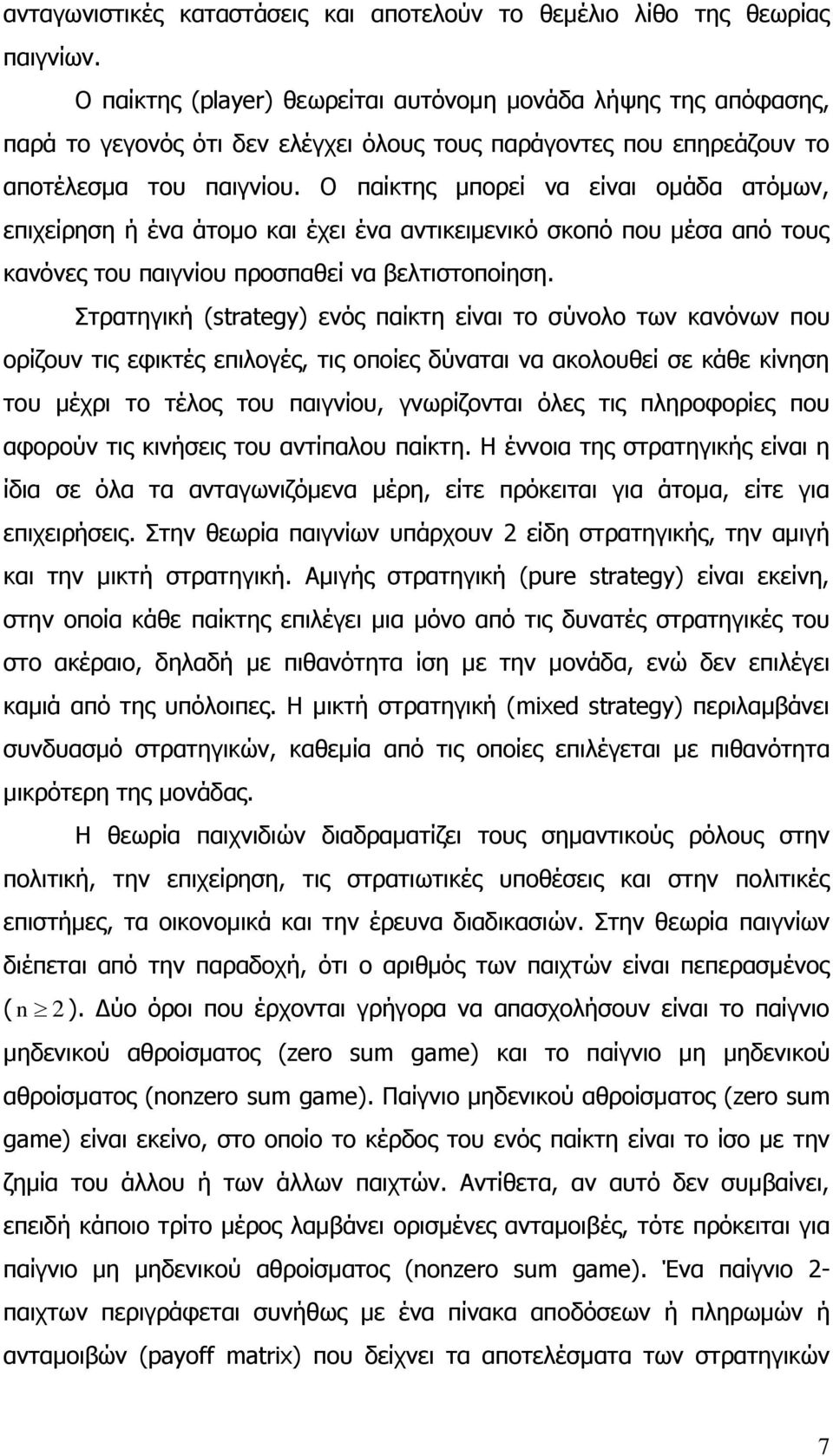 ανταγωνιστικές καταστάσεις και αποτελούν το θεμέλιο λίθο της θεωρίας παιγνίων.

Ο παίκτης (player) θεωρείται αυτόνομη μονάδα λήψης της απόφασης, παρά το γεγονός ότι δεν ελέγχει όλους τους παράγοντες που επηρεάζουν το αποτέλεσμα του παιγνίου. Ο παίκτης μπορεί να είναι ομάδα ατόμων, επιχείρηση ή ένα άτομο και έχει ένα αντικειμενικό σκοπό που μέσα από τους κανόνες του παιγνίου προσπαθεί να βελτιστοποίηση.

Στρατηγική (strategy) ενός παίκτη είναι το σύνολο των κανόνων που ορίζουν τις εφικτές επιλογές, τις οποίες δύναται να ακολουθεί σε κάθε κίνηση του μέχρι το τέλος του παιγνίου, γνωρίζονται όλες τις πληροφορίες που αφορούν τις κινήσεις του αντίπαλου παίκτη. Η έννοια της στρατηγικής είναι η ίδια σε όλα τα ανταγωνιζόμενα μέρη, είτε πρόκειται για άτομα, είτε για επιχειρήσεις. Στην θεωρία παιγνίων υπάρχουν 2 είδη στρατηγικής, την αμιγή και την μικτή στρατηγική. Αμιγής στρατηγική (pure strategy) είναι εκείνη, στην οποία κάθε παίκτης επιλέγει μια μόνο από τις δυνατές στρατηγικές του στο ακέραιο, δηλαδή με πιθανότητα ίση με την μονάδα, ενώ δεν επιλέγει καμιά από της υπόλοιπες. Η μικτή στρατηγική (mixed strategy) περιλαμβάνει συνδυασμό στρατηγικών, καθεμία από τις οποίες επιλέγεται με πιθανότητα μικρότερη της μονάδας.

Η θεωρία παιχνιδιών διαδραματίζει τους σημαντικούς ρόλους στην πολιτική, την επιχείρηση, τις στρατιωτικές υποθέσεις και στην πολιτικές επιστήμες, τα οικονομικά και την έρευνα διαδικασιών. Στην θεωρία παιγνίων διέπεται από την παραδοχή, ότι ο αριθμός των παιχτών είναι πεπερασμένος ($n \geq 2$). Δύο όροι που έρχονται γρήγορα να απασχολήσουν είναι το παίγνιο μηδενικού αθροίσματος (zero sum game) και το παίγνιο μη μηδενικού αθροίσματος (nonzero sum game). Παίγνιο μηδενικού αθροίσματος (zero sum game) είναι εκείνο, στο οποίο το κέρδος του ενός παίκτη είναι το ίσο με την ζημία του άλλου ή των άλλων παιχτών. Αντίθετα, αν αυτό δεν συμβαίνει, επειδή κάποιο τρίτο μέρος λαμβάνει ορισμένες ανταμοιβές, τότε πρόκειται για παίγνιο μη μηδενικού αθροίσματος (nonzero sum game). Ένα παίγνιο 2-παιχτων περιγράφεται συνήθως με ένα πίνακα αποδόσεων ή πληρωμών ή ανταμοιβών (payoff matrix) που δείχνει τα αποτελέσματα των στρατηγικών

7